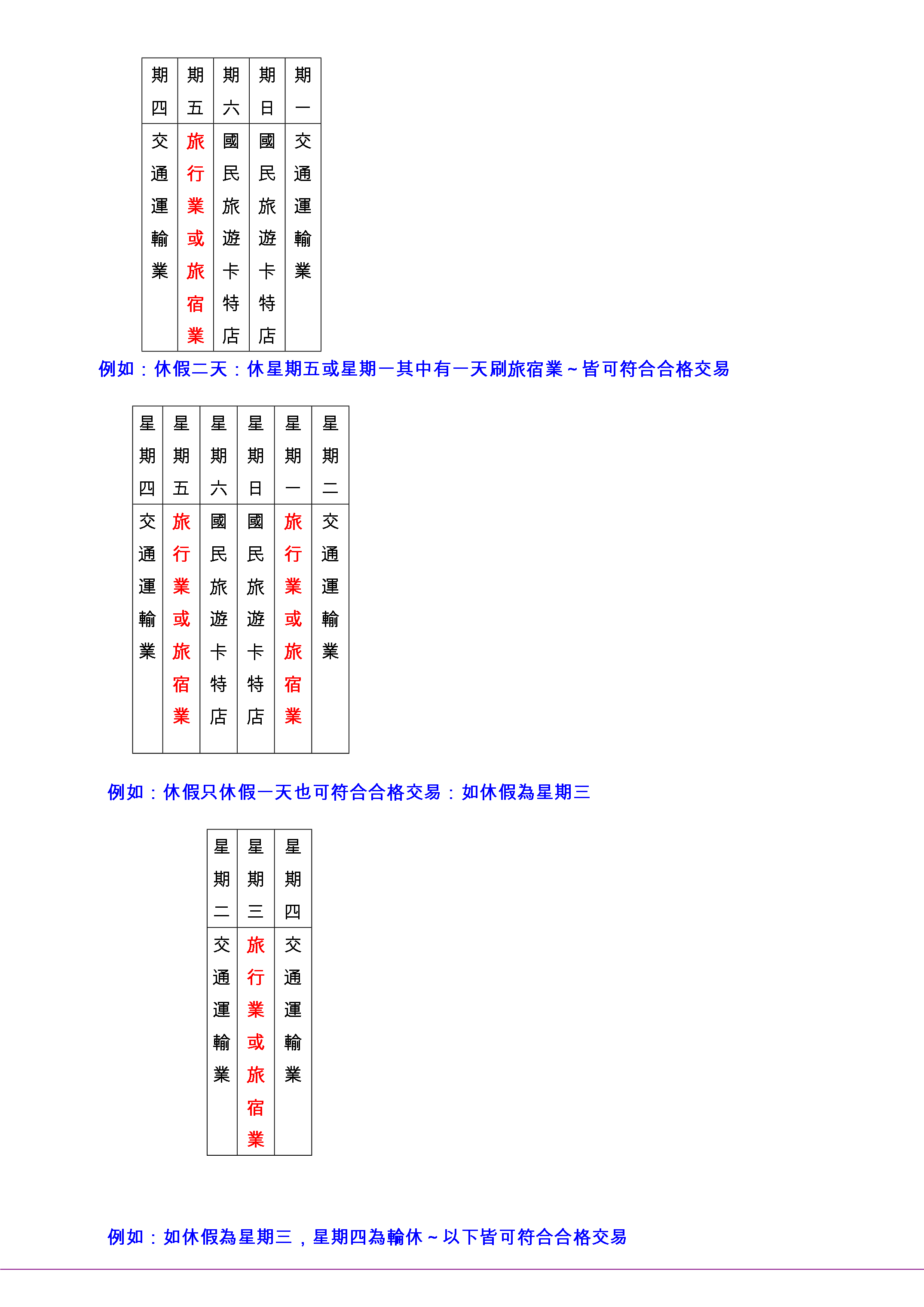 | 期四 | 期五 | 期六 | 期日 | 期一 |
|---|---|---|---|---|
| 交通運輸業 | 旅行業或旅宿業 | 國民旅遊卡特店 | 國民旅遊卡特店 | 交通運輸業 |

例如：休假二天：休星期五或星期一其中有一天刷旅宿業～皆可符合合格交易

| 星期四 | 星期五 | 星期六 | 星期日 | 星期一 | 星期二 |
|---|---|---|---|---|---|
| 交通運輸業 | 旅行業或旅宿業 | 國民旅遊卡特店 | 國民旅遊卡特店 | 旅行業或旅宿業 | 交通運輸業 |

例如：休假只休假一天也可符合合格交易：如休假為星期三

| 星期二 | 星期三 | 星期四 |
|---|---|---|
| 交通運輸業 | 旅行業或旅宿業 | 交通運輸業 |

例如：如休假為星期三，星期四為輪休～以下皆可符合合格交易